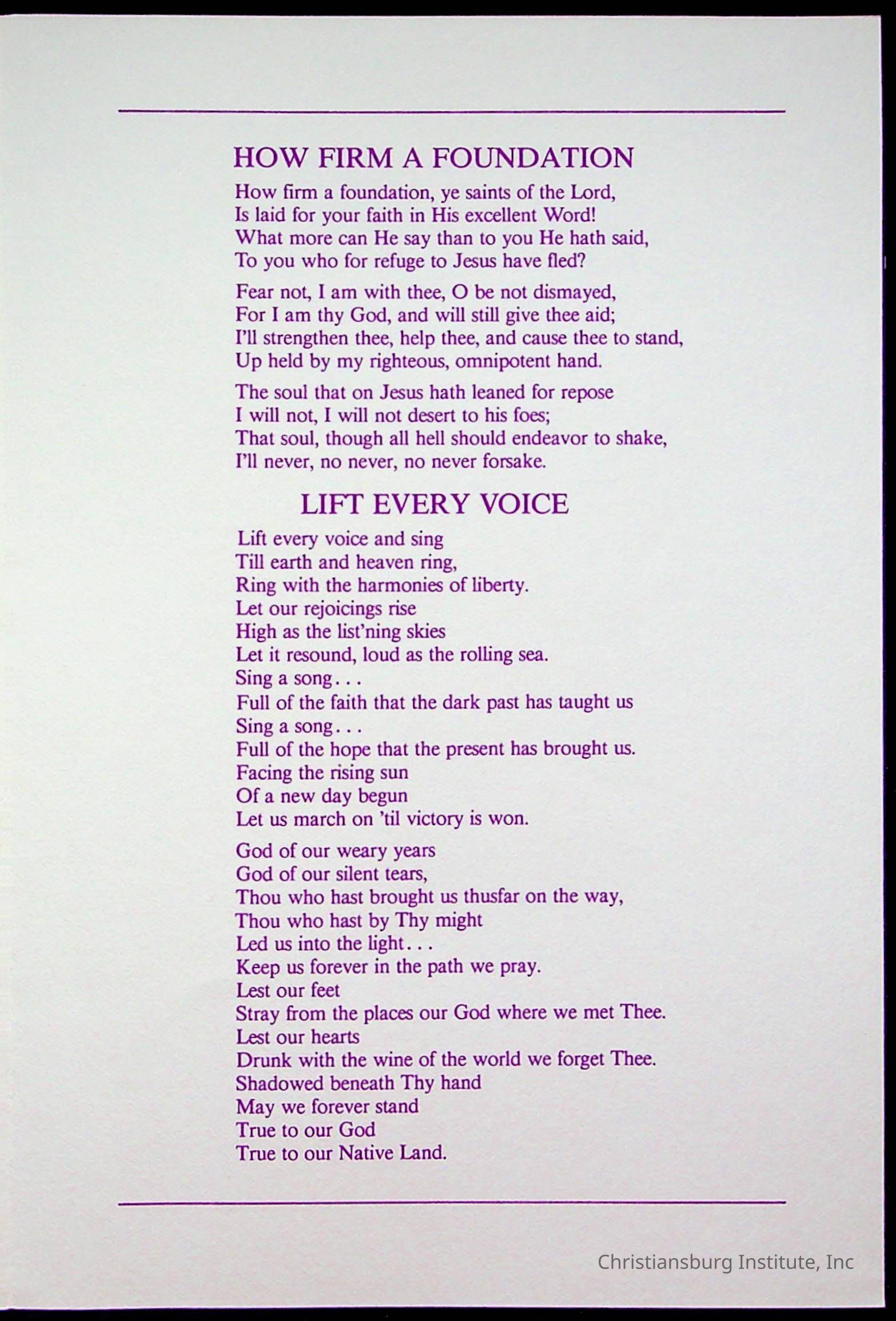 HOW FIRM A FOUNDATION

How firm a foundation, ye saints of the Lord,
Is laid for your faith in His excellent Word!
What more can He say than to you He hath said,
To you who for refuge to Jesus have fled?

Fear not, I am with thee, O be not dismayed,
For I am thy God, and will still give thee aid;
I'll strengthen thee, help thee, and cause thee to stand,
Up held by my righteous, omnipotent hand.

The soul that on Jesus hath leaned for repose
I will not, I will not desert to his foes;
That soul, though all hell should endeavor to shake,
I'll never, no never, no never forsake.

LIFT EVERY VOICE

Lift every voice and sing
Till earth and heaven ring,
Ring with the harmonies of liberty.
Let our rejoicings rise
High as the list'ning skies
Let it resound, loud as the rolling sea.
Sing a song...
Full of the faith that the dark past has taught us
Sing a song...
Full of the hope that the present has brought us.
Facing the rising sun
Of a new day begun
Let us march on 'til victory is won.

God of our weary years
God of our silent tears,
Thou who hast brought us thusfar on the way,
Thou who hast by Thy might
Led us into the light...
Keep us forever in the path we pray.
Lest our feet
Stray from the places our God where we met Thee.
Lest our hearts
Drunk with the wine of the world we forget Thee.
Shadowed beneath Thy hand
May we forever stand
True to our God
True to our Native Land.

Christiansburg Institute, Inc